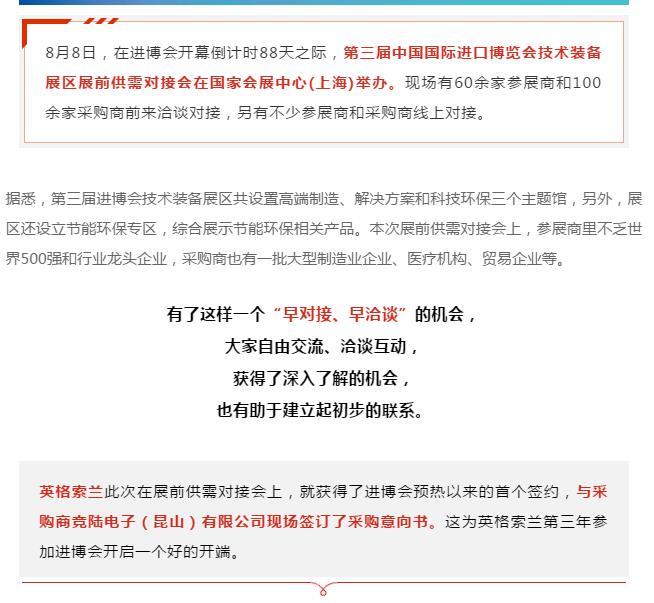 8月8日，在进博会开幕倒计时88天之际，第三届中国国际进口博览会技术装备展区展前供需对接会在国家会展中心(上海)举办。现场有60余家参展商和100余家采购商前来洽谈对接，另有不少参展商和采购商线上对接。

据悉，第三届进博会技术装备展区共设置高端制造、解决方案和科技环保三个主题馆，另外，展区还设立节能环保专区，综合展示节能环保相关产品。本次展前供需对接会上，参展商里不乏世界500强和行业龙头企业，采购商也有一批大型制造业企业、医疗机构、贸易企业等。

有了这样一个“早对接、早洽谈”的机会，
大家自由交流、洽谈互动，
获得了深入了解的机会，
也有助于建立起初步的联系。

英格索兰此次在展前供需对接会上，就获得了进博会预热以来的首个签约，与采购商竞陆电子（昆山）有限公司现场签订了采购意向书。这为英格索兰第三年参加进博会开启一个好的开端。